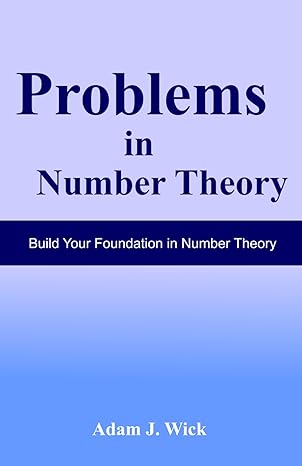 Problems
in
Number Theory

Build Your Foundation in Number Theory

Adam J. Wick